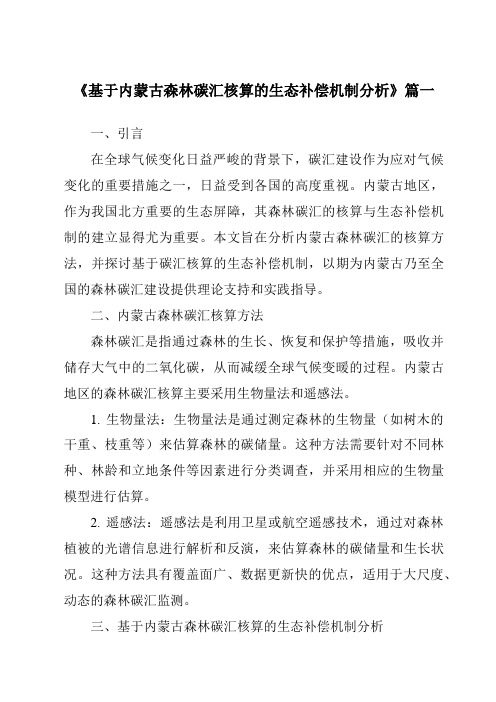 《基于内蒙古森林碳汇核算的生态补偿机制分析》篇一

一、引言

在全球气候变化日益严峻的背景下，碳汇建设作为应对气候变化的重要措施之一，日益受到各国的高度重视。内蒙古地区，作为我国北方重要的生态屏障，其森林碳汇的核算与生态补偿机制的建立显得尤为重要。本文旨在分析内蒙古森林碳汇的核算方法，并探讨基于碳汇核算的生态补偿机制，以期为内蒙古乃至全国的森林碳汇建设提供理论支持和实践指导。

二、内蒙古森林碳汇核算方法

森林碳汇是指通过森林的生长、恢复和保护等措施，吸收并储存大气中的二氧化碳，从而减缓全球气候变暖的过程。内蒙古地区的森林碳汇核算主要采用生物量法和遥感法。

1. 生物量法：生物量法是通过测定森林的生物量（如树木的干重、枝重等）来估算森林的碳储量。这种方法需要针对不同林种、林龄和立地条件等因素进行分类调查，并采用相应的生物量模型进行估算。

2. 遥感法：遥感法是利用卫星或航空遥感技术，通过对森林植被的光谱信息进行解析和反演，来估算森林的碳储量和生长状况。这种方法具有覆盖面广、数据更新快的优点，适用于大尺度、动态的森林碳汇监测。

三、基于内蒙古森林碳汇核算的生态补偿机制分析